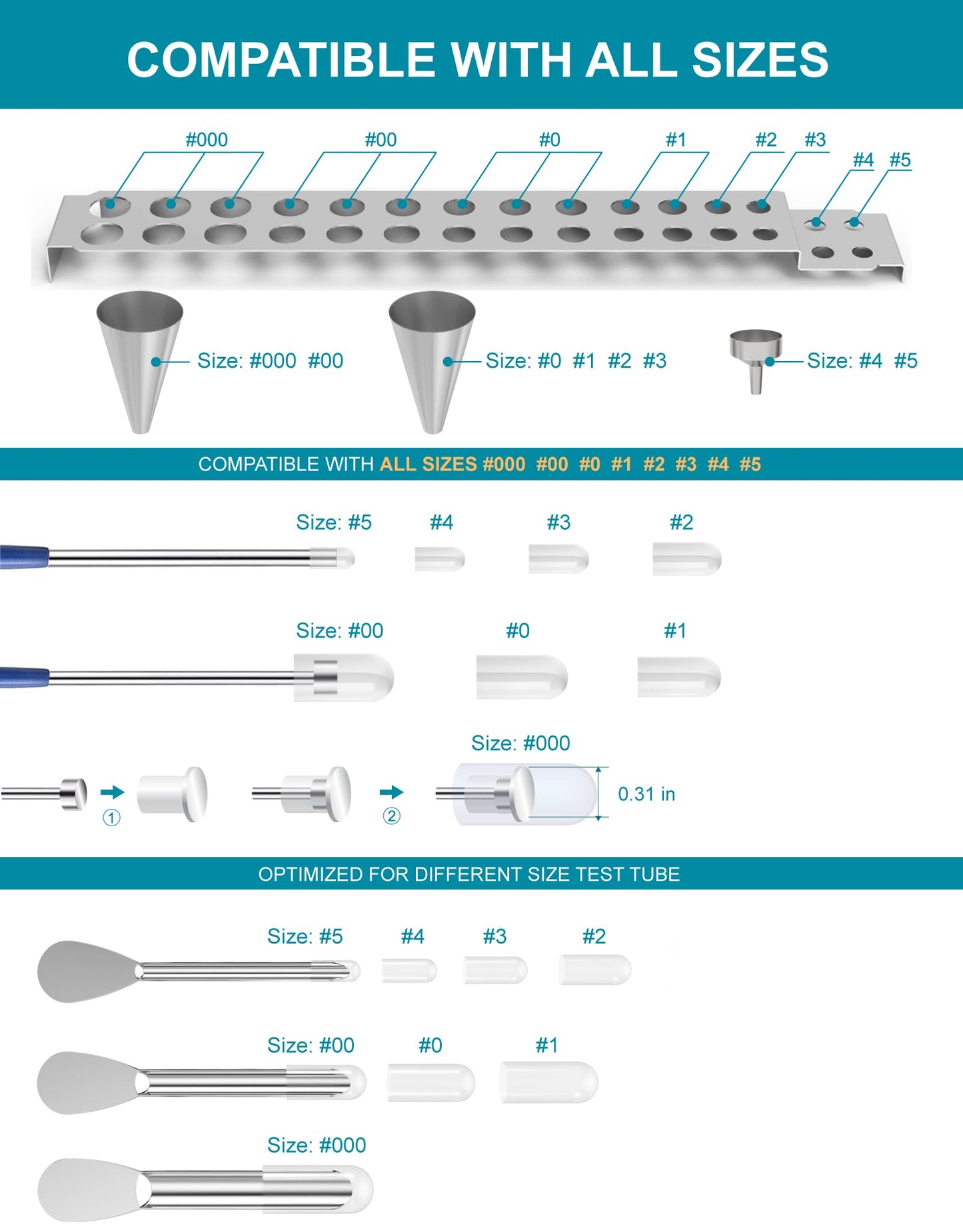 COMPATIBLE WITH ALL SIZES

#000 #00 #0 #1 #2 #3 #4 #5

Size: #000 #00

Size: #0 #1 #2 #3

Size: #4 #5

COMPATIBLE WITH ALL SIZES #000 #00 #0 #1 #2 #3 #4 #5

Size: #5 #4 #3 #2

Size: #00 #0 #1

Size: #000

① ②

0.31 in

OPTIMIZED FOR DIFFERENT SIZE TEST TUBE

Size: #5 #4 #3 #2

Size: #00 #0 #1

Size: #000